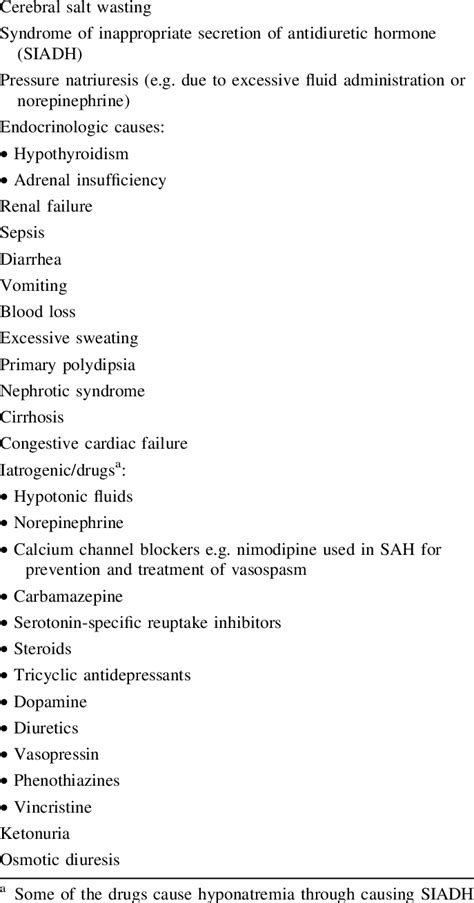 Cerebral salt wasting
Syndrome of inappropriate secretion of antidiuretic hormone (SIADH)
Pressure natriuresis (e.g. due to excessive fluid administration or norepinephrine)
Endocrinologic causes:
• Hypothyroidism
• Adrenal insufficiency
Renal failure
Sepsis
Diarrhea
Vomiting
Blood loss
Excessive sweating
Primary polydipsia
Nephrotic syndrome
Cirrhosis
Congestive cardiac failure
Iatrogenic/drugs$^a$:
• Hypotonic fluids
• Norepinephrine
• Calcium channel blockers e.g. nimodipine used in SAH for prevention and treatment of vasospasm
• Carbamazepine
• Serotonin-specific reuptake inhibitors
• Steroids
• Tricyclic antidepressants
• Dopamine
• Diuretics
• Vasopressin
• Phenothiazines
• Vincristine
Ketonuria
Osmotic diuresis

$^a$ Some of the drugs cause hyponatremia through causing SIADH